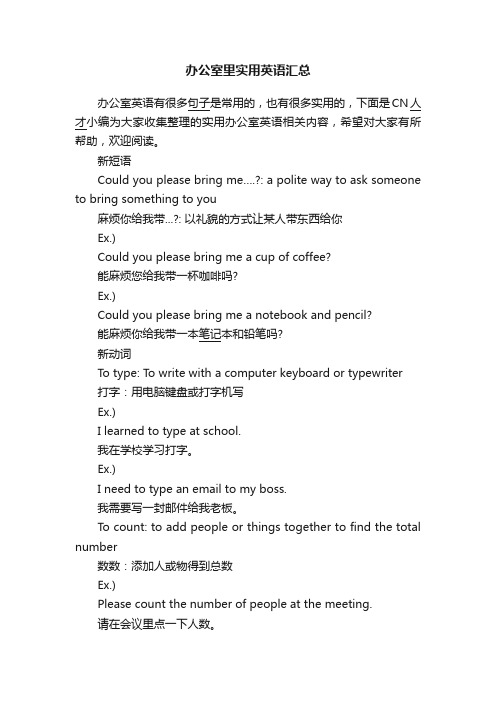 办公室里实用英语汇总

办公室英语有很多句子是常用的，也有很多实用的，下面是CN人才小编为大家收集整理的实用办公室英语相关内容，希望对大家有所帮助，欢迎阅读。

新短语

Could you please bring me....?: a polite way to ask someone to bring something to you

麻烦你给我带...?: 以礼貌的方式让某人带东西给你

Ex.)

Could you please bring me a cup of coffee?

能麻烦您给我带一杯咖啡吗?

Ex.)

Could you please bring me a notebook and pencil?

能麻烦你给我带一本笔记本和铅笔吗?

新动词

To type: To write with a computer keyboard or typewriter

打字：用电脑键盘或打字机写

Ex.)

I learned to type at school.

我在学校学习打字。

Ex.)

I need to type an email to my boss.

我需要写一封邮件给我老板。

To count: to add people or things together to find the total number

数数：添加人或物得到总数

Ex.)

Please count the number of people at the meeting.

请在会议里点一下人数。